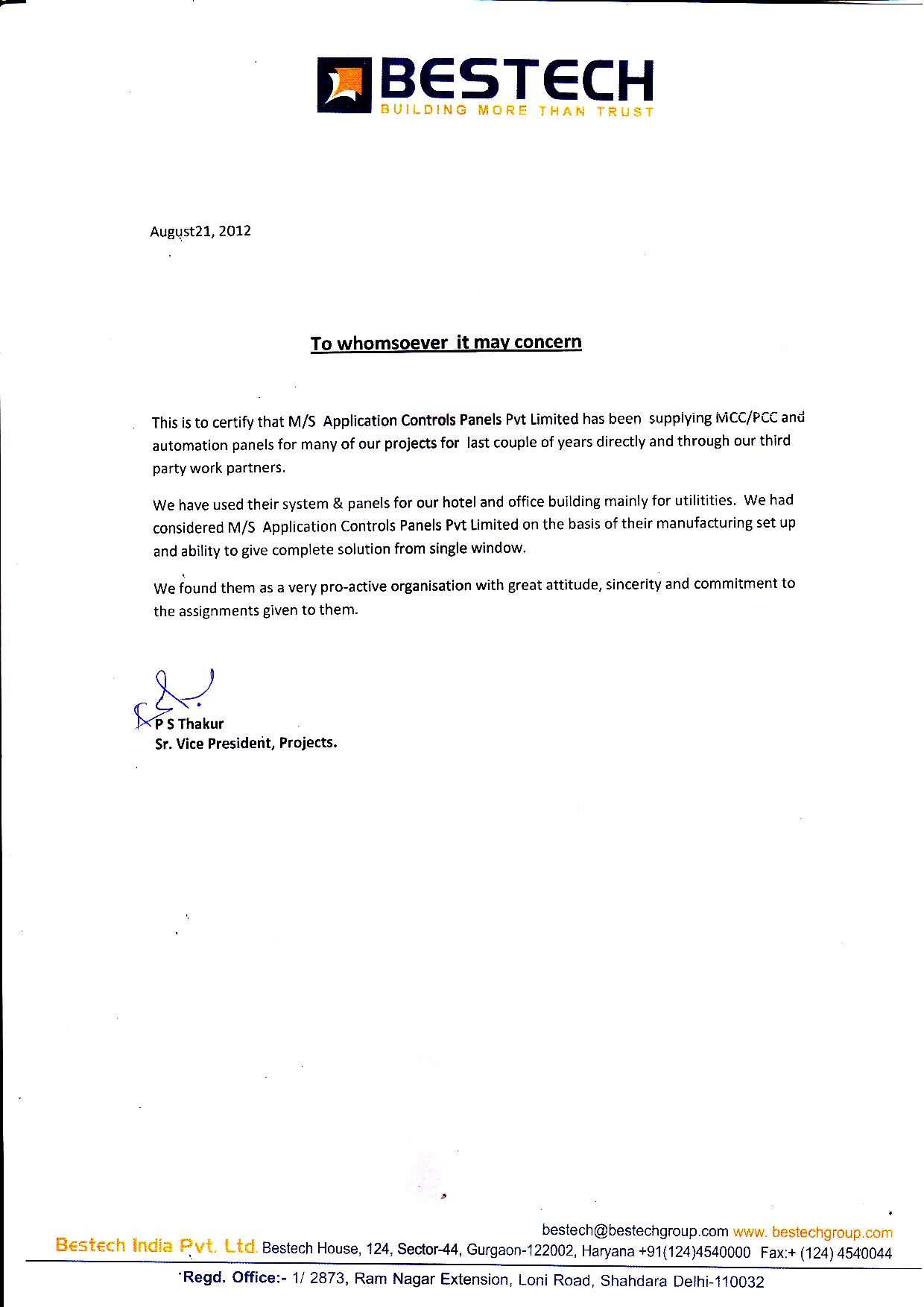 BESTECH
BUILDING MORE THAN TRUST

August21, 2012

To whomsoever it may concern

This is to certify that M/S Application Controls Panels Pvt Limited has been supplying MCC/PCC and automation panels for many of our projects for last couple of years directly and through our third party work partners.

We have used their system & panels for our hotel and office building mainly for utilitities. We had considered M/S Application Controls Panels Pvt Limited on the basis of their manufacturing set up and ability to give complete solution from single window.

We found them as a very pro-active organisation with great attitude, sincerity and commitment to the assignments given to them.

P S Thakur
Sr. Vice President, Projects.

bestech@bestechgroup.com www. bestechgroup.com
Bestech India Pvt. Ltd. Bestech House, 124, Sector-44, Gurgaon-122002, Haryana +91(124)4540000 Fax:+ (124) 4540044
Regd. Office:- 1/ 2873, Ram Nagar Extension, Loni Road, Shahdara Delhi-110032